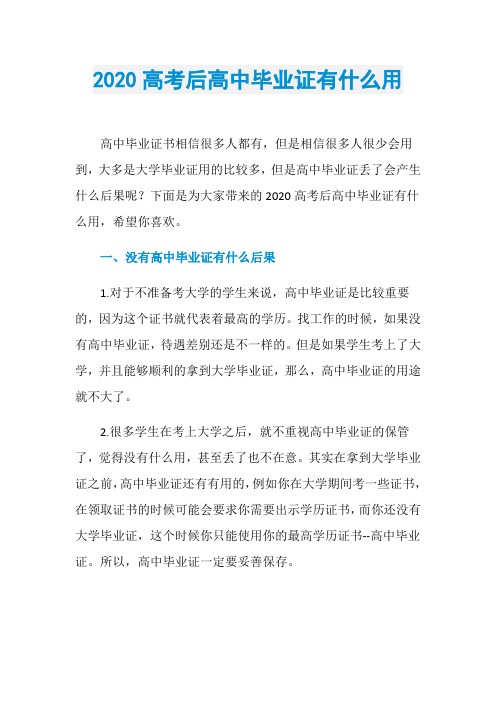 2020 高考后高中毕业证有什么用

高中毕业证书相信很多人都有，但是相信很多人很少会用到，大多是大学毕业证用的比较多，但是高中毕业证丢了会产生什么后果呢？下面是为大家带来的 2020 高考后高中毕业证有什么用，希望你喜欢。

一、没有高中毕业证有什么后果

1.对于不准备考大学的学生来说，高中毕业证是比较重要的，因为这个证书就代表着最高的学历。找工作的时候，如果没有高中毕业证，待遇差别还是不一样的。但是如果学生考上了大学，并且能够顺利的拿到大学毕业证，那么，高中毕业证的用途就不大了。

2.很多学生在考上大学之后，就不重视高中毕业证的保管了，觉得没有什么用，甚至丢了也不在意。其实在拿到大学毕业证之前，高中毕业证还有有用的，例如你在大学期间考一些证书，在领取证书的时候可能会要求你需要出示学历证书，而你还没有大学毕业证，这个时候你只能使用你的最高学历证书--高中毕业证。所以，高中毕业证一定要妥善保存。